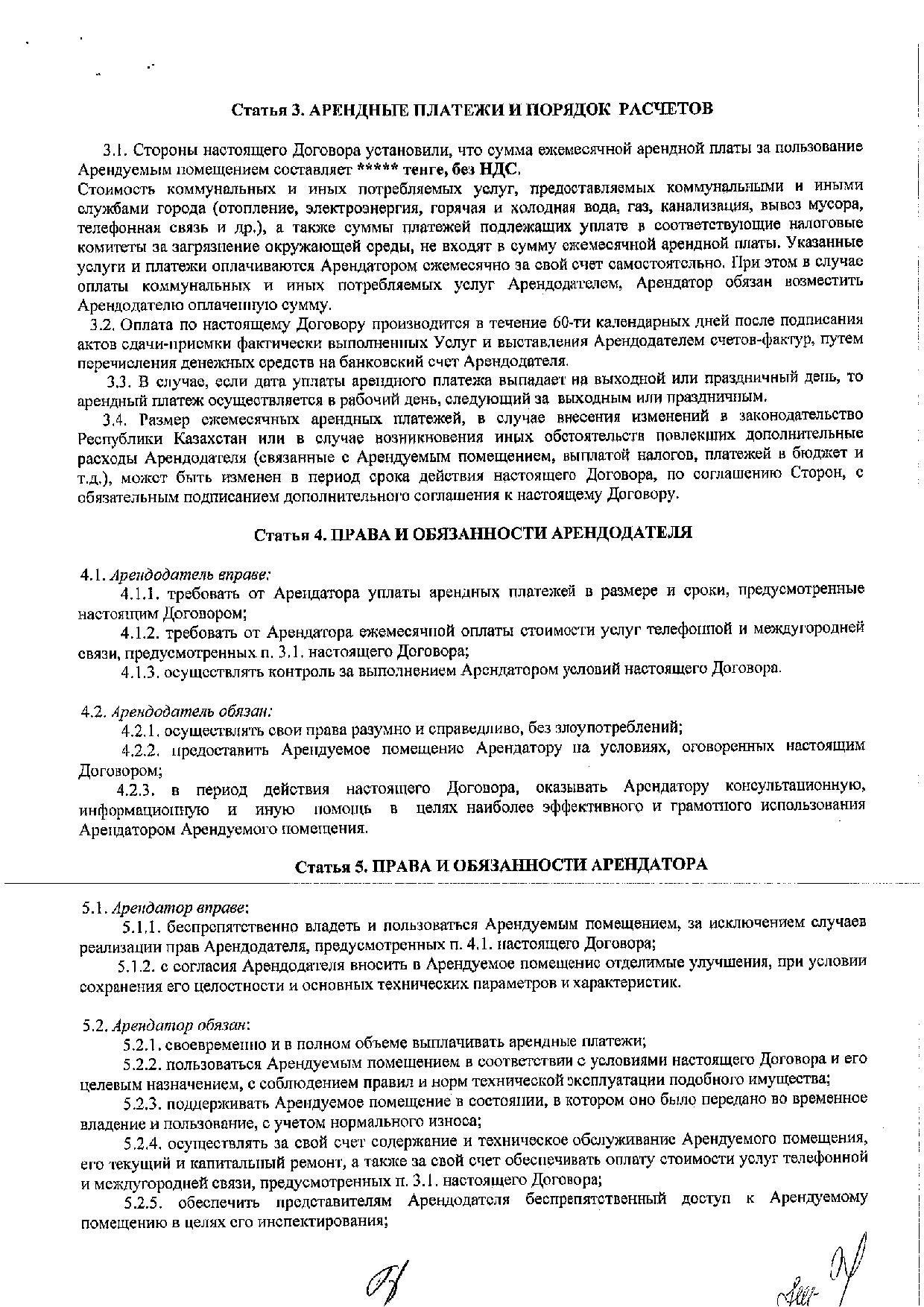 Статья 3. АРЕНДНЫЕ ПЛАТЕЖИ И ПОРЯДОК РАСЧЕТОВ

3.1. Стороны настоящего Договора установили, что сумма ежемесячной арендной платы за пользование Арендуемым помещением составляет ***** тенге, без НДС.
Стоимость коммунальных и иных потребляемых услуг, предоставляемых коммунальными и иными службами города (отопление, электроэнергия, горячая и холодная вода, газ, канализация, вывоз мусора, телефонная связь и др.), а также суммы платежей подлежащих уплате в соответствующие налоговые комитеты за загрязнение окружающей среды, не входят в сумму ежемесячной арендной платы. Указанные услуги и платежи оплачиваются Арендатором ежемесячно за свой счет самостоятельно. При этом в случае оплаты коммунальных и иных потребляемых услуг Арендодателем, Арендатор обязан возместить Арендодателю оплаченную сумму.

3.2. Оплата по настоящему Договору производится в течение 60-ти календарных дней после подписания актов сдачи-приемки фактически выполненных Услуг и выставления Арендодателем счетов-фактур, путем перечисления денежных средств на банковский счет Арендодателя.

3.3. В случае, если дата уплаты арендного платежа выпадает на выходной или праздничный день, то арендный платеж осуществляется в рабочий день, следующий за выходным или праздничным.

3.4. Размер ежемесячных арендных платежей, в случае внесения изменений в законодательство Республики Казахстан или в случае возникновения иных обстоятельств повлекших дополнительные расходы Арендодателя (связанные с Арендуемым помещением, выплатой налогов, платежей в бюджет и т.д.), может быть изменен в период срока действия настоящего Договора, по соглашению Сторон, с обязательным подписанием дополнительного соглашения к настоящему Договору.

Статья 4. ПРАВА И ОБЯЗАННОСТИ АРЕНДОДАТЕЛЯ

4.1. Арендодатель вправе:
4.1.1. требовать от Арендатора уплаты арендных платежей в размере и сроки, предусмотренные настоящим Договором;
4.1.2. требовать от Арендатора ежемесячной оплаты стоимости услуг телефонной и междугородней связи, предусмотренных п. 3.1. настоящего Договора;
4.1.3. осуществлять контроль за выполнением Арендатором условий настоящего Договора.

4.2. Арендодатель обязан:
4.2.1. осуществлять свои права разумно и справедливо, без злоупотреблений;
4.2.2. предоставить Арендуемое помещение Арендатору на условиях, оговоренных настоящим Договором;
4.2.3. в период действия настоящего Договора, оказывать Арендатору консультационную, информационную и иную помощь в целях наиболее эффективного и грамотного использования Арендатором Арендуемого помещения.

Статья 5. ПРАВА И ОБЯЗАННОСТИ АРЕНДАТОРА

5.1. Арендатор вправе:
5.1.1. беспрепятственно владеть и пользоваться Арендуемым помещением, за исключением случаев реализации прав Арендодателя, предусмотренных п. 4.1. настоящего Договора;
5.1.2. с согласия Арендодателя вносить в Арендуемое помещение отделимые улучшения, при условии сохранения его целостности и основных технических параметров и характеристик.

5.2. Арендатор обязан:
5.2.1. своевременно и в полном объеме выплачивать арендные платежи;
5.2.2. пользоваться Арендуемым помещением в соответствии с условиями настоящего Договора и его целевым назначением, с соблюдением правил и норм технической эксплуатации подобного имущества;
5.2.3. поддерживать Арендуемое помещение в состоянии, в котором оно было передано во временное владение и пользование, с учетом нормального износа;
5.2.4. осуществлять за свой счет содержание и техническое обслуживание Арендуемого помещения, его текущий и капитальный ремонт, а также за свой счет обеспечивать оплату стоимости услуг телефонной и междугородней связи, предусмотренных п. 3.1. настоящего Договора;
5.2.5. обеспечить представителям Арендодателя беспрепятственный доступ к Арендуемому помещению в целях его инспектирования;